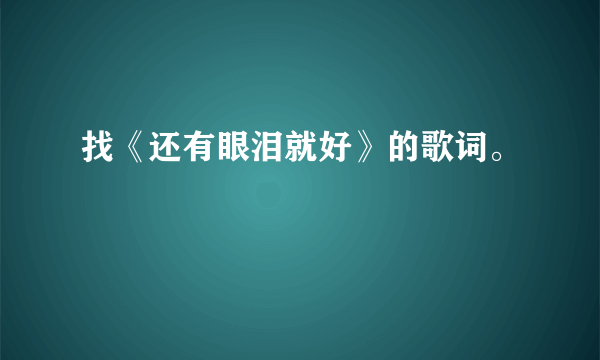 找《还有眼泪就好》的歌词。